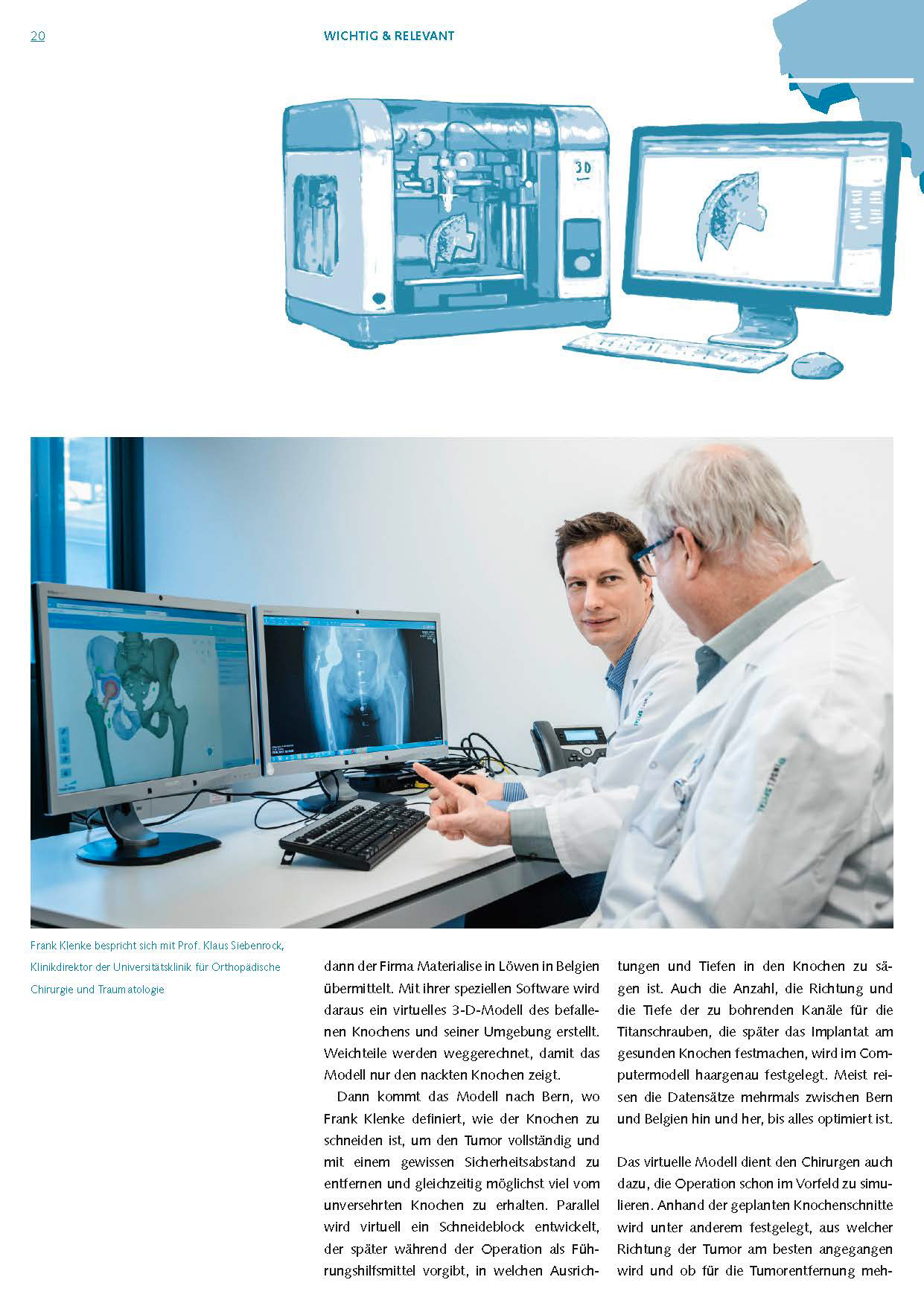 20

WICHTIG & RELEVANT

3D

Frank Klenke bespricht sich mit Prof. Klaus Siebenrock, Klinikdirektor der Universitätsklinik für Orthopädische Chirurgie und Traumatologie

dann der Firma Materialise in Löwen in Belgien übermittelt. Mit ihrer speziellen Software wird daraus ein virtuelles 3-D-Modell des befallenen Knochens und seiner Umgebung erstellt. Weichteile werden weggerechnet, damit das Modell nur den nackten Knochen zeigt.

Dann kommt das Modell nach Bern, wo Frank Klenke definiert, wie der Knochen zu schneiden ist, um den Tumor vollständig und mit einem gewissen Sicherheitsabstand zu entfernen und gleichzeitig möglichst viel vom unversehrten Knochen zu erhalten. Parallel wird virtuell ein Schneideblock entwickelt, der später während der Operation als Führungshilfsmittel vorgibt, in welchen Ausrichtungen und Tiefen in den Knochen zu sägen ist. Auch die Anzahl, die Richtung und die Tiefe der zu bohrenden Kanäle für die Titanschrauben, die später das Implantat am gesunden Knochen festmachen, wird im Computermodell haargenau festgelegt. Meist reisen die Datensätze mehrmals zwischen Bern und Belgien hin und her, bis alles optimiert ist.

Das virtuelle Modell dient den Chirurgen auch dazu, die Operation schon im Vorfeld zu simulieren. Anhand der geplanten Knochenschnitte wird unter anderem festgelegt, aus welcher Richtung der Tumor am besten angegangen wird und ob für die Tumorentfernung meh-